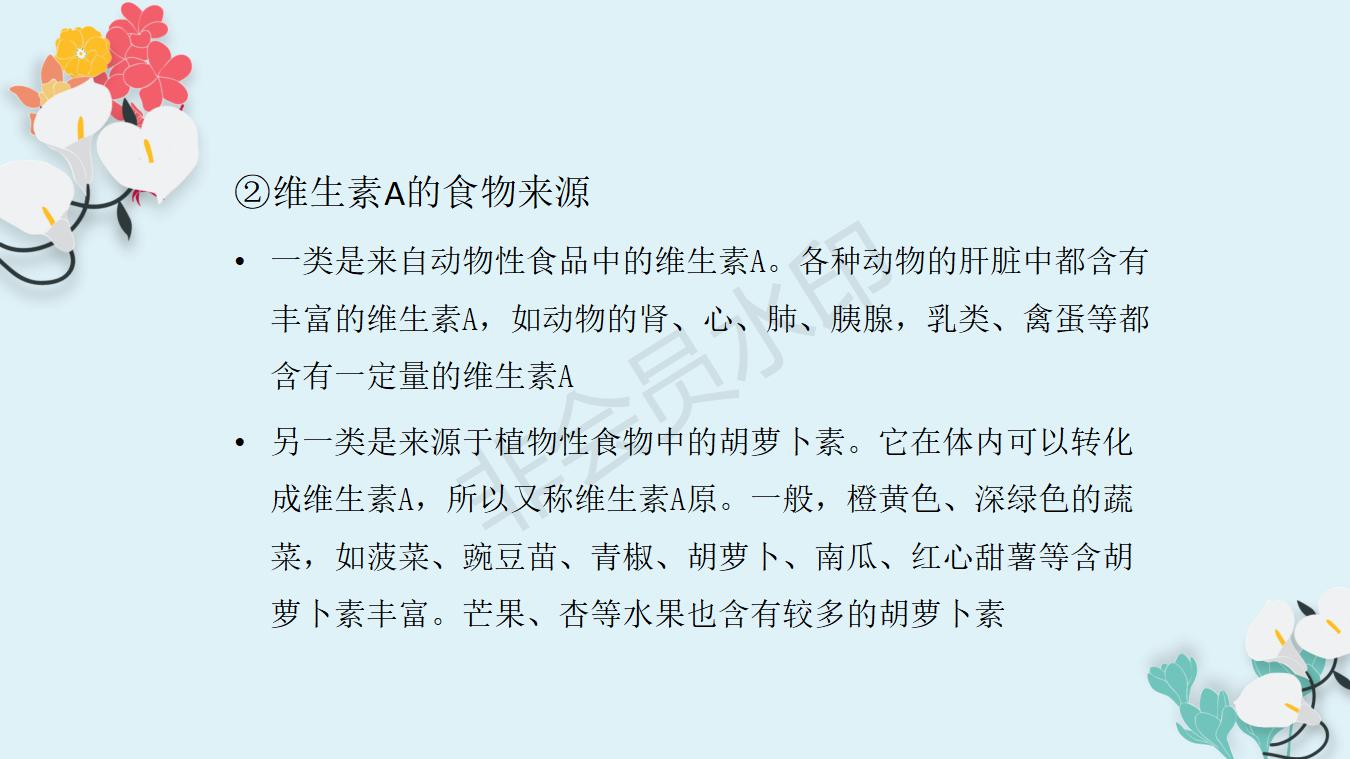 ②维生素A的食物来源

• 一类是来自动物性食品中的维生素A。各种动物的肝脏中都含有丰富的维生素A，如动物的肾、心、肺、胰腺，乳类、禽蛋等都含有一定量的维生素A

• 另一类是来源于植物性食物中的胡萝卜素。它在体内可以转化成维生素A，所以又称维生素A原。一般，橙黄色、深绿色的蔬菜，如菠菜、豌豆苗、青椒、胡萝卜、南瓜、红心甜薯等含胡萝卜素丰富。芒果、杏等水果也含有较多的胡萝卜素

非会员水印